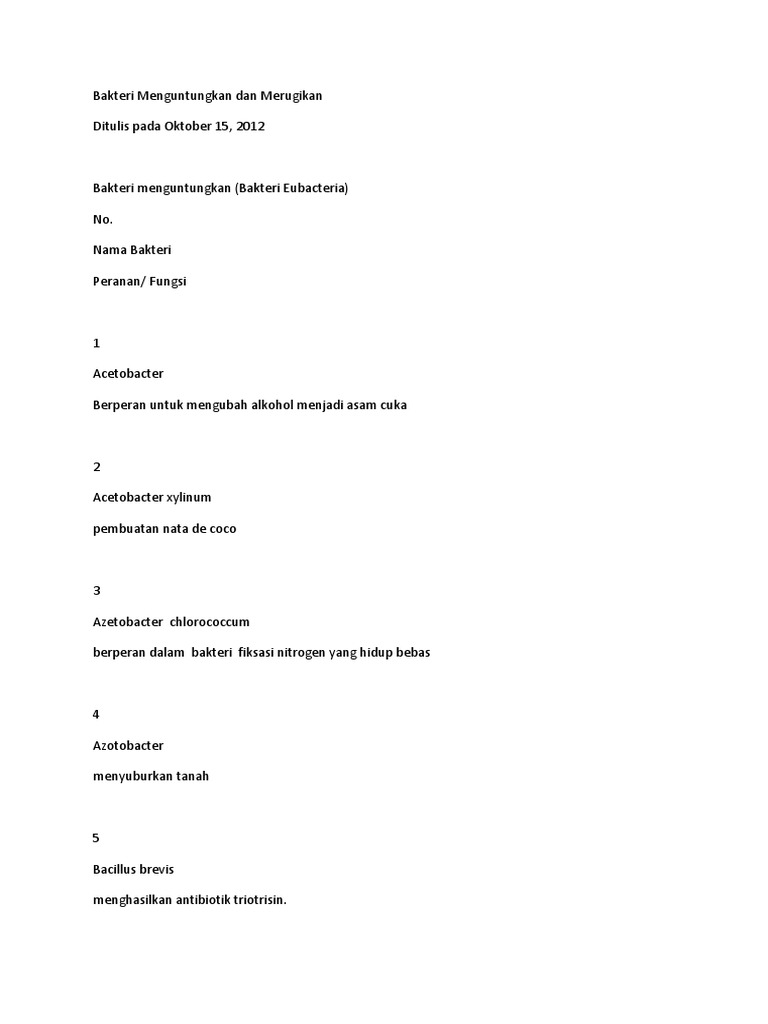 Bakteri Menguntungkan dan Merugikan

Ditulis pada Oktober 15, 2012

Bakteri menguntungkan (Bakteri Eubacteria)

No.

Nama Bakteri

Peranan/ Fungsi

1

Acetobacter

Berperan untuk mengubah alkohol menjadi asam cuka

2

Acetobacter xylinum

pembuatan nata de coco

3

Azetobacter chlorococcum

berperan dalam bakteri fiksasi nitrogen yang hidup bebas

4

Azotobacter

menyuburkan tanah

5

Bacillus brevis

menghasilkan antibiotik triotrisin.